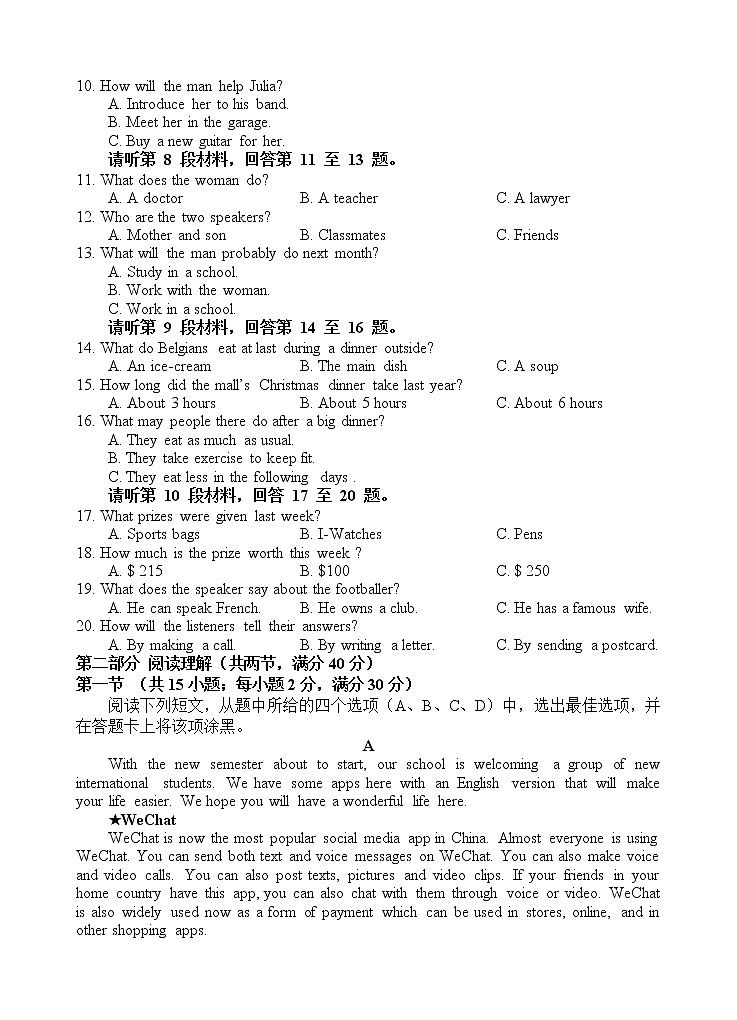 10. How will the man help Julia?
A. Introduce her to his band.
B. Meet her in the garage.
C. Buy a new guitar for her.
请听第 8 段材料，回答第 11 至 13 题。
11. What does the woman do?
A. A doctor
B. A teacher
C. A lawyer
12. Who are the two speakers?
A. Mother and son
B. Classmates
C. Friends
13. What will the man probably do next month?
A. Study in a school.
B. Work with the woman.
C. Work in a school.
请听第 9 段材料，回答第 14 至 16 题。
14. What do Belgians eat at last during a dinner outside?
A. An ice-cream
B. The main dish
C. A soup
15. How long did the mall's Christmas dinner take last year?
A. About 3 hours
B. About 5 hours
C. About 6 hours
16. What may people there do after a big dinner?
A. They eat as much as usual.
B. They take exercise to keep fit.
C. They eat less in the following days .
请听第 10 段材料，回答 17 至 20 题。
17. What prizes were given last week?
A. Sports bags
B. I-Watches
C. Pens
18. How much is the prize worth this week ?
A. $ 215
B. $100
C. $ 250
19. What does the speaker say about the footballer?
A. He can speak French.
B. He owns a club.
C. He has a famous wife.
20. How will the listeners tell their answers?
A. By making a call.
B. By writing a letter.
C. By sending a postcard.
第二部分 阅读理解（共两节，满分 40 分）
第一节 （共 15 小题；每小题 2 分，满分 30 分）
阅读下列短文，从题中所给的四个选项（A、B、C、D）中，选出最佳选项，并在答题卡上将该项涂黑。
A
With the new semester about to start, our school is welcoming a group of new international students. We have some apps here with an English version that will make your life easier. We hope you will have a wonderful life here.
★WeChat
WeChat is now the most popular social media app in China. Almost everyone is using WeChat. You can send both text and voice messages on WeChat. You can also make voice and video calls. You can also post texts, pictures and video clips. If your friends in your home country have this app, you can also chat with them through voice or video. WeChat is also widely used now as a form of payment which can be used in stores, online, and in other shopping apps.